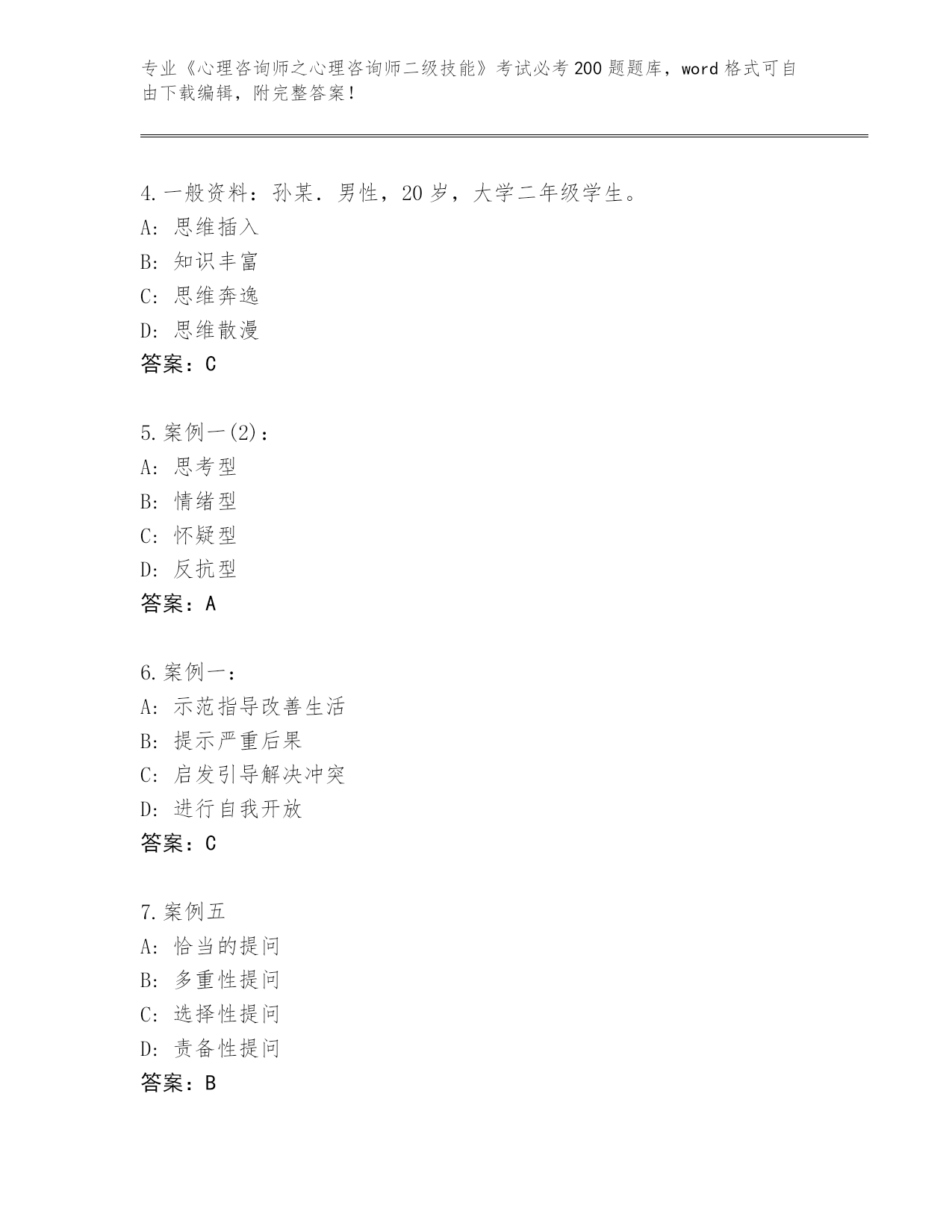 专业《心理咨询师之心理咨询师二级技能》考试必考200题题库，word格式可自由下载编辑，附完整答案！

4.一般资料：孙某．男性，20岁，大学二年级学生。
A：思维插入
B：知识丰富
C：思维奔逸
D：思维散漫
答案：C

5.案例一(2)：
A：思考型
B：情绪型
C：怀疑型
D：反抗型
答案：A

6.案例一：
A：示范指导改善生活
B：提示严重后果
C：启发引导解决冲突
D：进行自我开放
答案：C

7.案例五
A：恰当的提问
B：多重性提问
C：选择性提问
D：责备性提问
答案：B